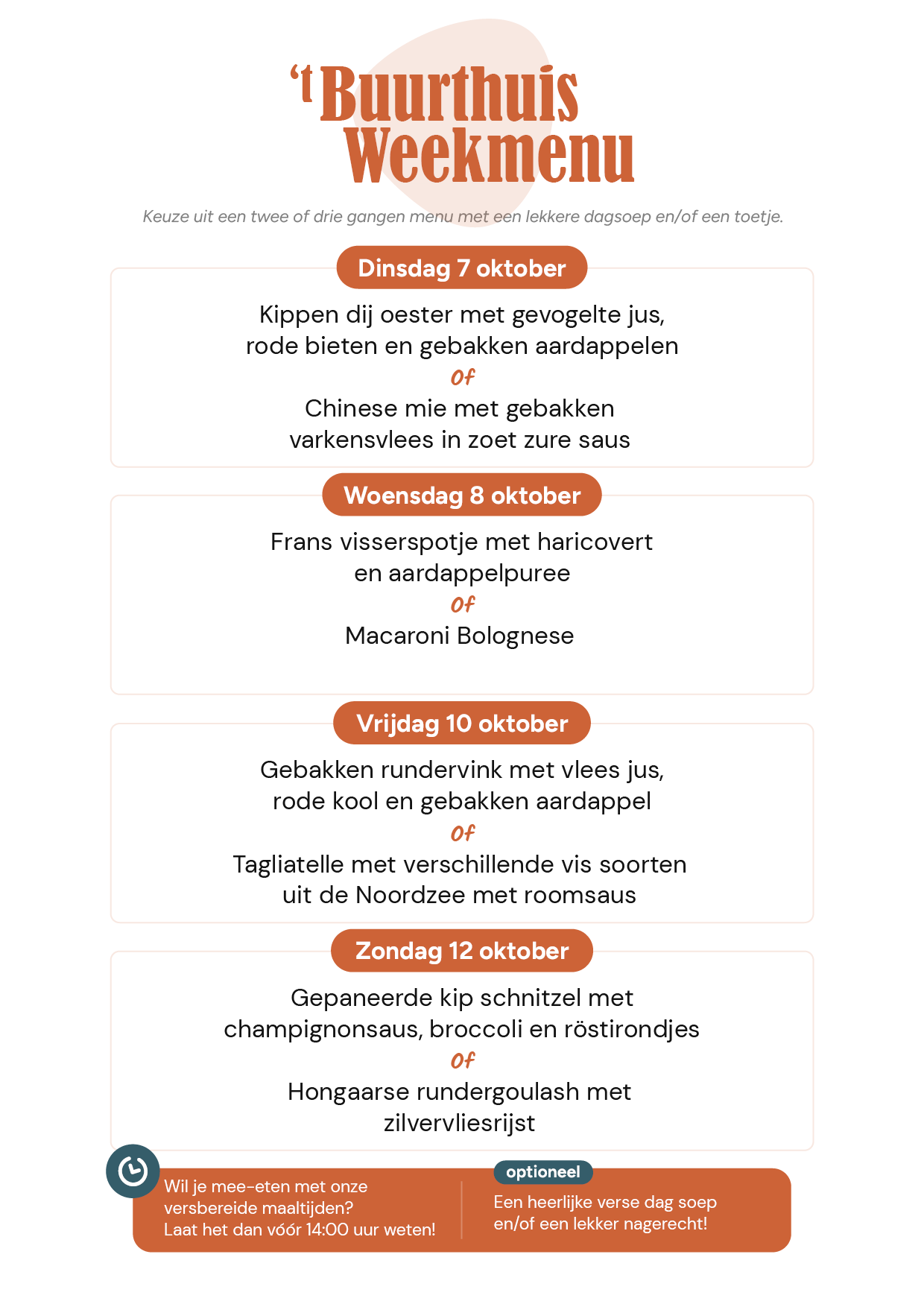 't Buurthuis Weekmenu

Keuze uit een twee of drie gangen menu met een lekkere dagsoep en/of een toetje.

Dinsdag 7 oktober

Kippen dij oester met gevogelte jus, rode bieten en gebakken aardappelen
Of
Chinese mie met gebakken varkensvlees in zoet zure saus

Woensdag 8 oktober

Frans visserspotje met haricovert en aardappelpuree
Of
Macaroni Bolognese

Vrijdag 10 oktober

Gebakken rundervink met vlees jus, rode kool en gebakken aardappel
Of
Tagliatelle met verschillende vis soorten uit de Noordzee met roomsaus

Zondag 12 oktober

Gepaneerde kip schnitzel met champignonsaus, broccoli en röstirondjes
Of
Hongaarse rundergoulash met zilvervliesrijst

Wil je mee-eten met onze versbereide maaltijden?
Laat het dan vóór 14:00 uur weten!

optioneel

Een heerlijke verse dag soep en/of een lekker nagerecht!